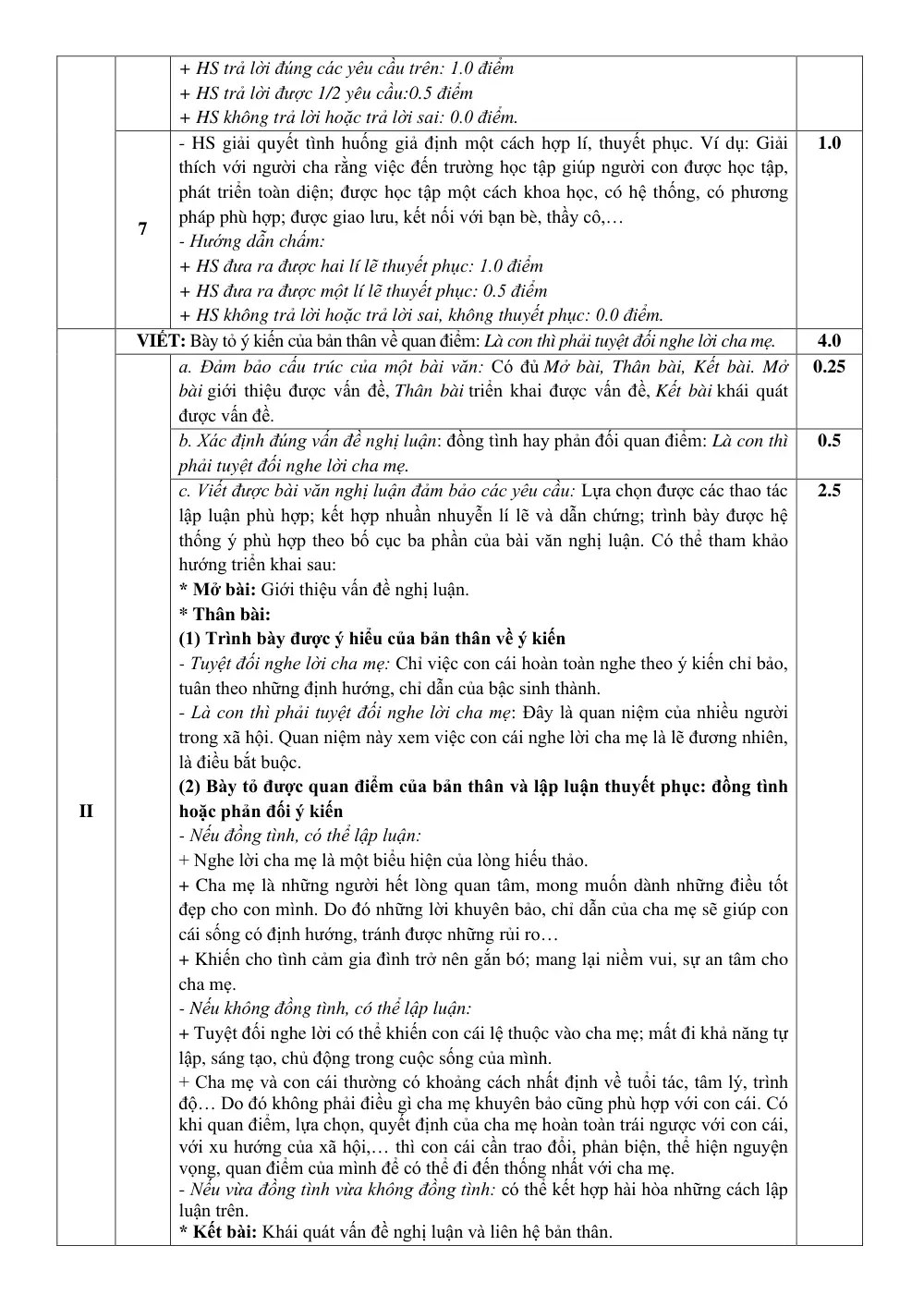 |  |  | + HS trả lời đúng các yêu cầu trên: 1.0 điểm + HS trả lời được 1/2 yêu cầu:0.5 điểm + HS không trả lời hoặc trả lời sai: 0.0 điểm. |  |
|---|---|---|---|
|  | 7 | - HS giải quyết tình huống giả định một cách hợp lí, thuyết phục. Ví dụ: Giải thích với người cha rằng việc đến trường học tập giúp người con được học tập, phát triển toàn diện; được học tập một cách khoa học, có hệ thống, có phương pháp phù hợp; được giao lưu, kết nối với bạn bè, thầy cô,… - Hướng dẫn chấm: + HS đưa ra được hai lí lẽ thuyết phục: 1.0 điểm + HS đưa ra được một lí lẽ thuyết phục: 0.5 điểm + HS không trả lời hoặc trả lời sai, không thuyết phục: 0.0 điểm. | 1.0 |
| II | VIẾT: Bày tỏ ý kiến của bản thân về quan điểm: Là con thì phải tuyệt đối nghe lời cha mẹ. |  | 4.0 |
|  |  | a. Đảm bảo cấu trúc của một bài văn: Có đủ Mở bài, Thân bài, Kết bài. Mở bài giới thiệu được vấn đề, Thân bài triển khai được vấn đề, Kết bài khái quát được vấn đề. | 0.25 |
|  |  | b. Xác định đúng vấn đề nghị luận: đồng tình hay phản đối quan điểm: Là con thì phải tuyệt đối nghe lời cha mẹ. | 0.5 |
|  |  | c. Viết được bài văn nghị luận đảm bảo các yêu cầu: Lựa chọn được các thao tác lập luận phù hợp; kết hợp nhuần nhuyễn lí lẽ và dẫn chứng; trình bày được hệ thống ý phù hợp theo bố cục ba phần của bài văn nghị luận. Có thể tham khảo hướng triển khai sau: * Mở bài: Giới thiệu vấn đề nghị luận. * Thân bài: (1) Trình bày được ý hiểu của bản thân về ý kiến - Tuyệt đối nghe lời cha mẹ: Chỉ việc con cái hoàn toàn nghe theo ý kiến chỉ bảo, tuân theo những định hướng, chỉ dẫn của bậc sinh thành. - Là con thì phải tuyệt đối nghe lời cha mẹ: Đây là quan niệm của nhiều người trong xã hội. Quan niệm này xem việc con cái nghe lời cha mẹ là lẽ đương nhiên, là điều bắt buộc. (2) Bày tỏ được quan điểm của bản thân và lập luận thuyết phục: đồng tình hoặc phản đối ý kiến - Nếu đồng tình, có thể lập luận: + Nghe lời cha mẹ là một biểu hiện của lòng hiếu thảo. + Cha mẹ là những người hết lòng quan tâm, mong muốn dành những điều tốt đẹp cho con mình. Do đó những lời khuyên bảo, chỉ dẫn của cha mẹ sẽ giúp con cái sống có định hướng, tránh được những rủi ro… + Khiến cho tình cảm gia đình trở nên gắn bó; mang lại niềm vui, sự an tâm cho cha mẹ. - Nếu không đồng tình, có thể lập luận: + Tuyệt đối nghe lời có thể khiến con cái lệ thuộc vào cha mẹ; mất đi khả năng tự lập, sáng tạo, chủ động trong cuộc sống của mình. + Cha mẹ và con cái thường có khoảng cách nhất định về tuổi tác, tâm lý, trình độ… Do đó không phải điều gì cha mẹ khuyên bảo cũng phù hợp với con cái. Có khi quan điểm, lựa chọn, quyết định của cha mẹ hoàn toàn trái ngược với con cái, với xu hướng của xã hội,… thì con cái cần trao đổi, phản biện, thể hiện nguyện vọng, quan điểm của mình để có thể đi đến thống nhất với cha mẹ. - Nếu vừa đồng tình vừa không đồng tình: có thể kết hợp hài hòa những cách lập luận trên. * Kết bài: Khái quát vấn đề nghị luận và liên hệ bản thân. | 2.5 |